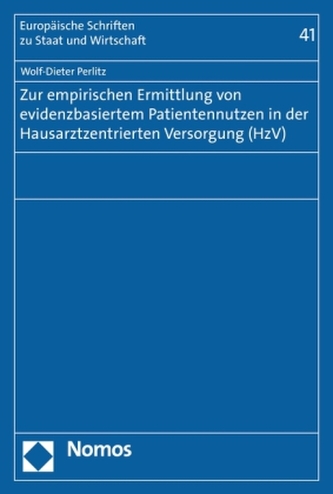 Europäische Schriften zu Staat und Wirtschaft

41

Wolf-Dieter Perlitz

Zur empirischen Ermittlung von evidenzbasiertem Patientennutzen in der Hausarztzentrierten Versorgung (HzV)

Nomos